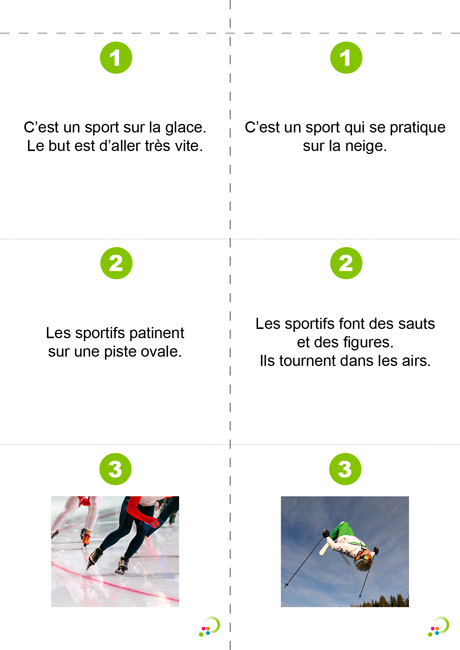 1

C'est un sport sur la glace. Le but est d'aller très vite.

2

Les sportifs patinent sur une piste ovale.

3

1

C'est un sport qui se pratique sur la neige.

2

Les sportifs font des sauts et des figures. Ils tournent dans les airs.

3